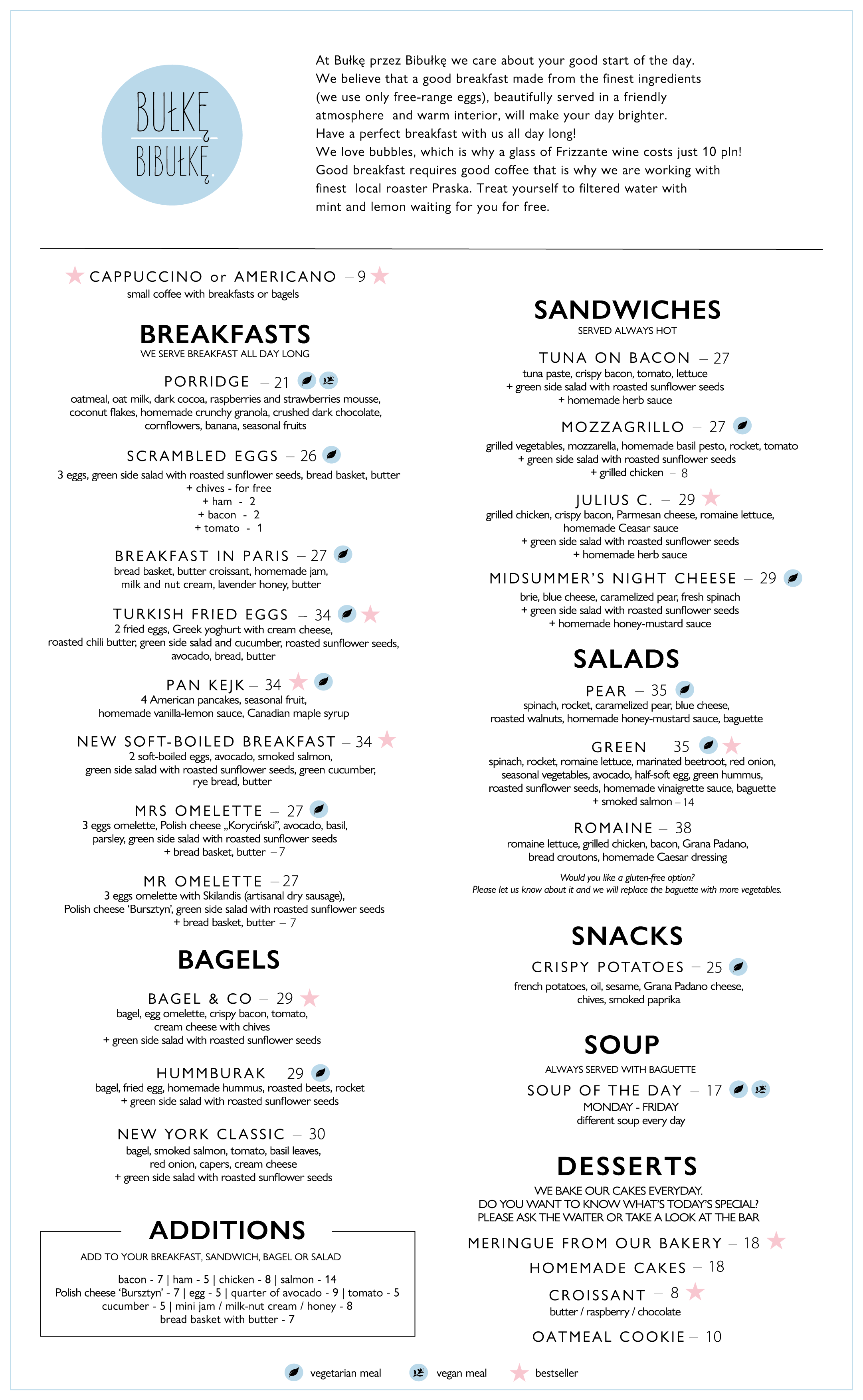 BUŁKĘ
BIBUŁKĘ

At Bułkę przez Bibułkę we care about your good start of the day. We believe that a good breakfast made from the finest ingredients (we use only free-range eggs), beautifully served in a friendly atmosphere and warm interior, will make your day brighter. Have a perfect breakfast with us all day long! We love bubbles, which is why a glass of Frizzante wine costs just 10 pln! Good breakfast requires good coffee that is why we are working with finest local roaster Praska. Treat yourself to filtered water with mint and lemon waiting for you for free.

CAPPUCCINO or AMERICANO – 9
small coffee with breakfasts or bagels

BREAKFASTS
WE SERVE BREAKFAST ALL DAY LONG

PORRIDGE – 21
oatmeal, oat milk, dark cocoa, raspberries and strawberries mousse, coconut flakes, homemade crunchy granola, crushed dark chocolate, cornflowers, banana, seasonal fruits

SCRAMBLED EGGS – 26
3 eggs, green side salad with roasted sunflower seeds, bread basket, butter
+ chives - for free
+ ham - 2
+ bacon - 2
+ tomato - 1

BREAKFAST IN PARIS – 27
bread basket, butter croissant, homemade jam, milk and nut cream, lavender honey, butter

TURKISH FRIED EGGS – 34
2 fried eggs, Greek yoghurt with cream cheese, roasted chili butter, green side salad and cucumber, roasted sunflower seeds, avocado, bread, butter

PAN KEJK – 34
4 American pancakes, seasonal fruit, homemade vanilla-lemon sauce, Canadian maple syrup

NEW SOFT-BOILED BREAKFAST – 34
2 soft-boiled eggs, avocado, smoked salmon, green side salad with roasted sunflower seeds, green cucumber, rye bread, butter

MRS OMELETTE – 27
3 eggs omelette, Polish cheese „Koryciński", avocado, basil, parsley, green side salad with roasted sunflower seeds
+ bread basket, butter – 7

MR OMELETTE – 27
3 eggs omelette with Skilandis (artisanal dry sausage), Polish cheese 'Bursztyn', green side salad with roasted sunflower seeds
+ bread basket, butter – 7

BAGELS

BAGEL & CO – 29
bagel, egg omelette, crispy bacon, tomato, cream cheese with chives
+ green side salad with roasted sunflower seeds

HUMMBURAK – 29
bagel, fried egg, homemade hummus, roasted beets, rocket
+ green side salad with roasted sunflower seeds

NEW YORK CLASSIC – 30
bagel, smoked salmon, tomato, basil leaves, red onion, capers, cream cheese
+ green side salad with roasted sunflower seeds

ADDITIONS
ADD TO YOUR BREAKFAST, SANDWICH, BAGEL OR SALAD
bacon - 7 | ham - 5 | chicken - 8 | salmon - 14
Polish cheese 'Bursztyn' - 7 | egg - 5 | quarter of avocado - 9 | tomato - 5
cucumber - 5 | mini jam / milk-nut cream / honey - 8
bread basket with butter - 7

SANDWICHES
SERVED ALWAYS HOT

TUNA ON BACON – 27
tuna paste, crispy bacon, tomato, lettuce
+ green side salad with roasted sunflower seeds
+ homemade herb sauce

MOZZAGRILLO – 27
grilled vegetables, mozzarella, homemade basil pesto, rocket, tomato
+ green side salad with roasted sunflower seeds
+ grilled chicken – 8

JULIUS C. – 29
grilled chicken, crispy bacon, Parmesan cheese, romaine lettuce, homemade Ceasar sauce
+ green side salad with roasted sunflower seeds
+ homemade herb sauce

MIDSUMMER'S NIGHT CHEESE – 29
brie, blue cheese, caramelized pear, fresh spinach
+ green side salad with roasted sunflower seeds
+ homemade honey-mustard sauce

SALADS

PEAR – 35
spinach, rocket, caramelized pear, blue cheese, roasted walnuts, homemade honey-mustard sauce, baguette

GREEN – 35
spinach, rocket, romaine lettuce, marinated beetroot, red onion, seasonal vegetables, avocado, half-soft egg, green hummus, roasted sunflower seeds, homemade vinaigrette sauce, baguette
+ smoked salmon – 14

ROMAINE – 38
romaine lettuce, grilled chicken, bacon, Grana Padano, bread croutons, homemade Caesar dressing

Would you like a gluten-free option?
Please let us know about it and we will replace the baguette with more vegetables.

SNACKS

CRISPY POTATOES – 25
french potatoes, oil, sesame, Grana Padano cheese, chives, smoked paprika

SOUP
ALWAYS SERVED WITH BAGUETTE

SOUP OF THE DAY – 17
MONDAY - FRIDAY
different soup every day

DESSERTS
WE BAKE OUR CAKES EVERYDAY.
DO YOU WANT TO KNOW WHAT'S TODAY'S SPECIAL?
PLEASE ASK THE WAITER OR TAKE A LOOK AT THE BAR

MERINGUE FROM OUR BAKERY – 18
HOMEMADE CAKES – 18
CROISSANT – 8
butter / raspberry / chocolate
OATMEAL COOKIE – 10

vegetarian meal vegan meal bestseller